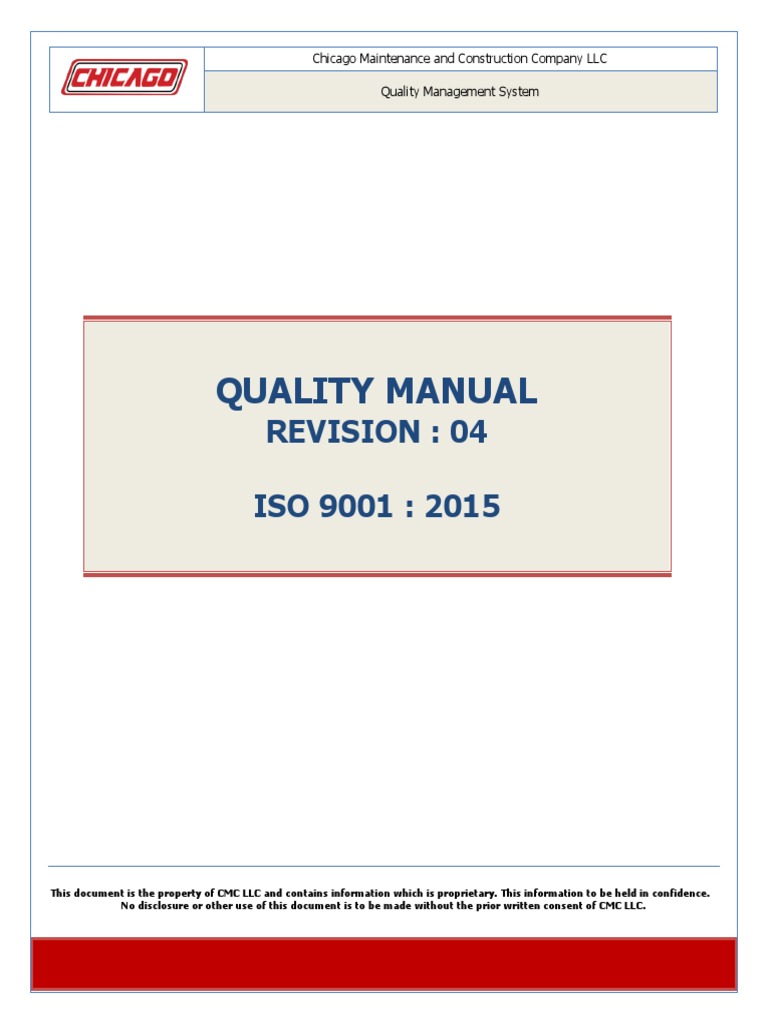 CHICAGO

Chicago Maintenance and Construction Company LLC

Quality Management System

QUALITY MANUAL
REVISION : 04

ISO 9001 : 2015

This document is the property of CMC LLC and contains information which is proprietary. This information to be held in confidence. No disclosure or other use of this document is to be made without the prior written consent of CMC LLC.